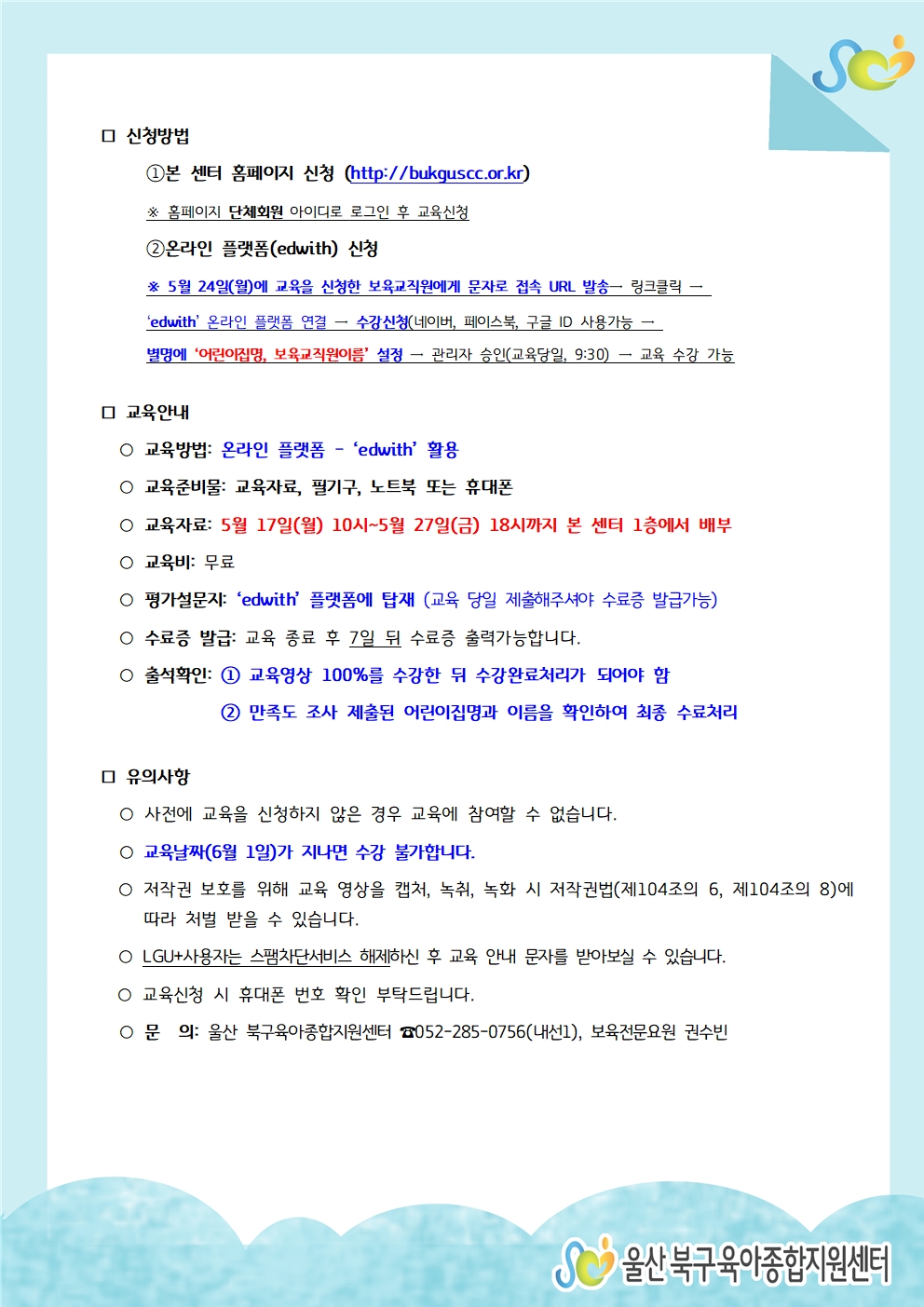 □ 신청방법

①본 센터 홈페이지 신청 (http://bukguscc.or.kr)

※ 홈페이지 단체회원 아이디로 로그인 후 교육신청

②온라인 플랫폼(edwith) 신청

※ 5월 24일(월)에 교육을 신청한 보육교직원에게 문자로 접속 URL 발송→ 링크클릭 → 'edwith' 온라인 플랫폼 연결 → 수강신청(네이버, 페이스북, 구글 ID 사용가능 → 별명에 '어린이집명, 보육교직원이름' 설정 → 관리자 승인(교육당일, 9:30) → 교육 수강 가능

□ 교육안내

○ 교육방법: 온라인 플랫폼 - 'edwith' 활용

○ 교육준비물: 교육자료, 필기구, 노트북 또는 휴대폰

○ 교육자료: 5월 17일(월) 10시~5월 27일(금) 18시까지 본 센터 1층에서 배부

○ 교육비: 무료

○ 평가설문지: 'edwith' 플랫폼에 탑재 (교육 당일 제출해주셔야 수료증 발급가능)

○ 수료증 발급: 교육 종료 후 7일 뒤 수료증 출력가능합니다.

○ 출석확인: ① 교육영상 100%를 수강한 뒤 수강완료처리가 되어야 함

② 만족도 조사 제출된 어린이집명과 이름을 확인하여 최종 수료처리

□ 유의사항

○ 사전에 교육을 신청하지 않은 경우 교육에 참여할 수 없습니다.

○ 교육날짜(6월 1일)가 지나면 수강 불가합니다.

○ 저작권 보호를 위해 교육 영상을 캡처, 녹취, 녹화 시 저작권법(제104조의 6, 제104조의 8)에 따라 처벌 받을 수 있습니다.

○ LGU+사용자는 스팸차단서비스 해제하신 후 교육 안내 문자를 받아보실 수 있습니다.

○ 교육신청 시 휴대폰 번호 확인 부탁드립니다.

○ 문 의: 울산 북구육아종합지원센터 ☎052-285-0756(내선1), 보육전문요원 권수빈

울산 북구육아종합지원센터